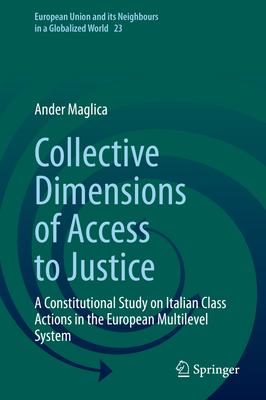 European Union and its Neighbours in a Globalized World 23

Ander Maglica

Collective Dimensions of Access to Justice

A Constitutional Study on Italian Class Actions in the European Multilevel System

Springer